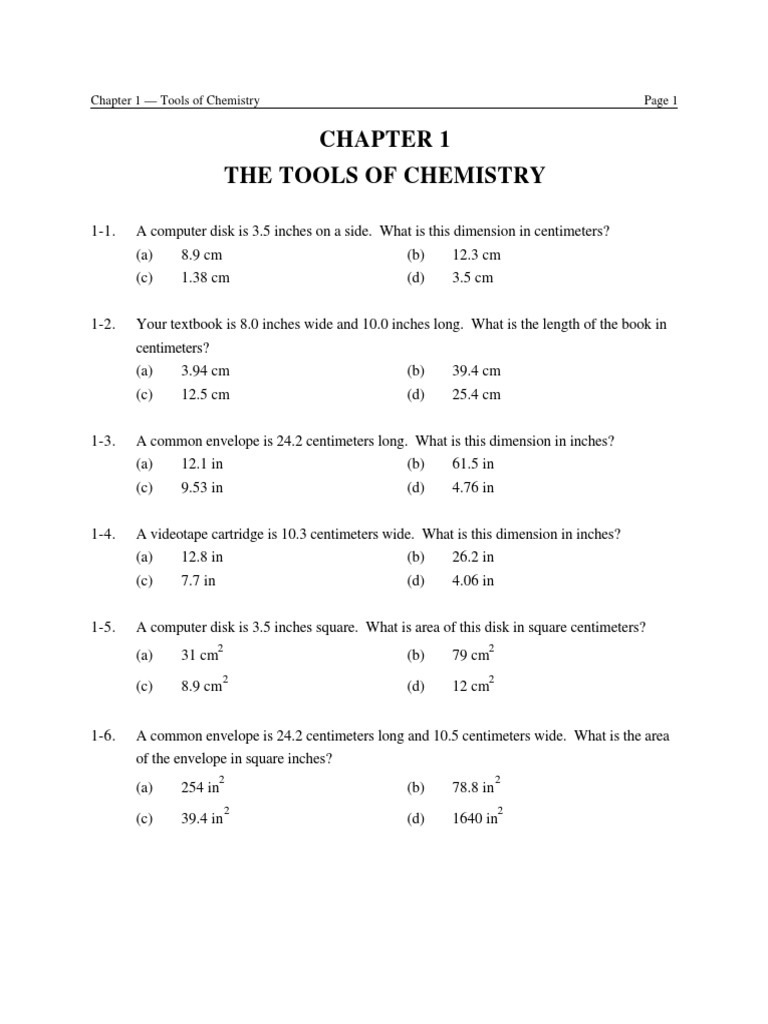 Chapter 1 — Tools of Chemistry Page 1

CHAPTER 1
THE TOOLS OF CHEMISTRY

1-1. A computer disk is 3.5 inches on a side. What is this dimension in centimeters?
(a) 8.9 cm (b) 12.3 cm
(c) 1.38 cm (d) 3.5 cm

1-2. Your textbook is 8.0 inches wide and 10.0 inches long. What is the length of the book in centimeters?
(a) 3.94 cm (b) 39.4 cm
(c) 12.5 cm (d) 25.4 cm

1-3. A common envelope is 24.2 centimeters long. What is this dimension in inches?
(a) 12.1 in (b) 61.5 in
(c) 9.53 in (d) 4.76 in

1-4. A videotape cartridge is 10.3 centimeters wide. What is this dimension in inches?
(a) 12.8 in (b) 26.2 in
(c) 7.7 in (d) 4.06 in

1-5. A computer disk is 3.5 inches square. What is area of this disk in square centimeters?
(a) 31 $cm^2$ (b) 79 $cm^2$
(c) 8.9 $cm^2$ (d) 12 $cm^2$

1-6. A common envelope is 24.2 centimeters long and 10.5 centimeters wide. What is the area of the envelope in square inches?
(a) 254 $in^2$ (b) 78.8 $in^2$
(c) 39.4 $in^2$ (d) 1640 $in^2$